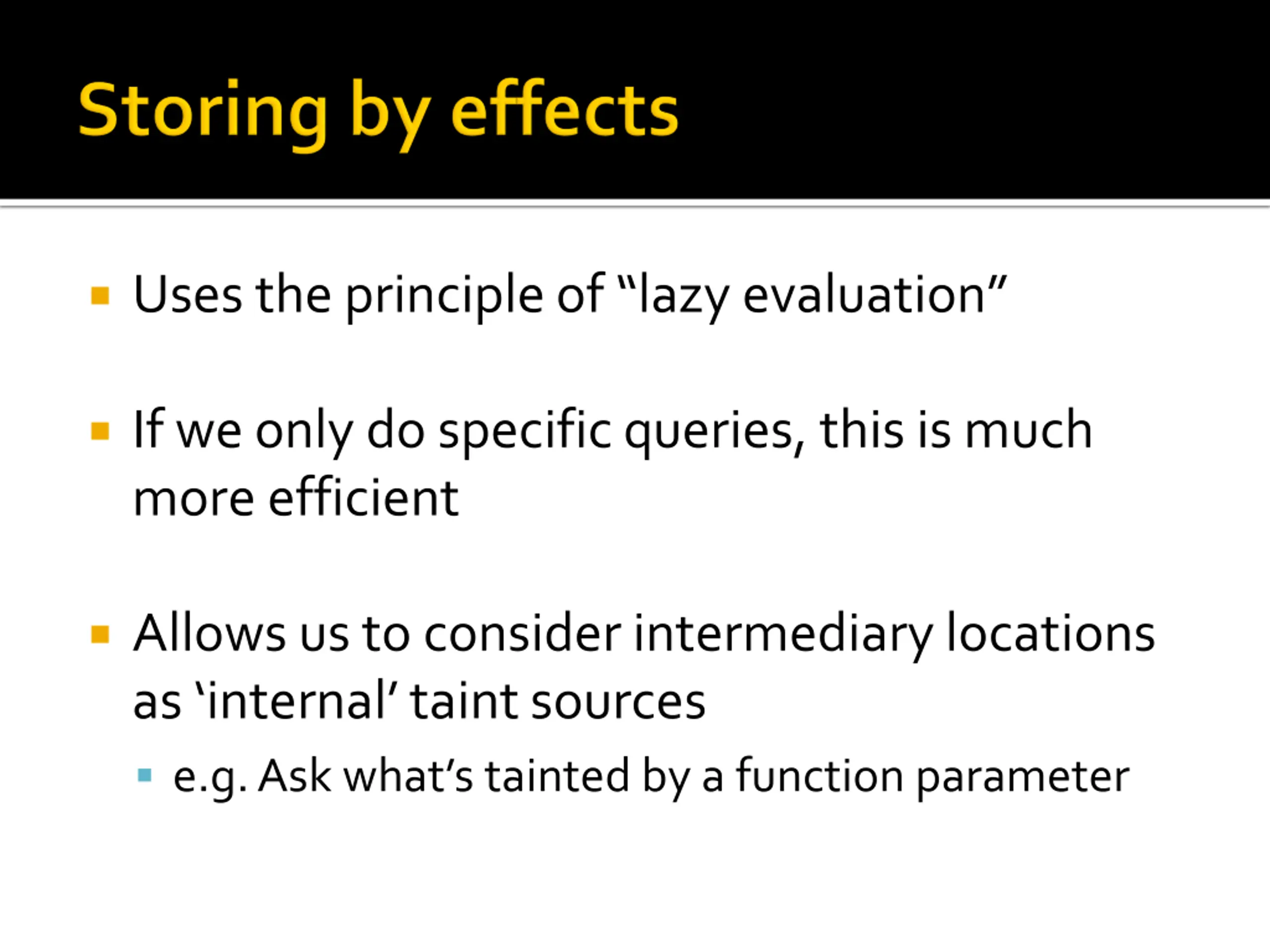 Storing by effects

Uses the principle of “lazy evaluation”

If we only do specific queries, this is much more efficient

Allows us to consider intermediary locations as ‘internal’ taint sources

e.g. Ask what’s tainted by a function parameter